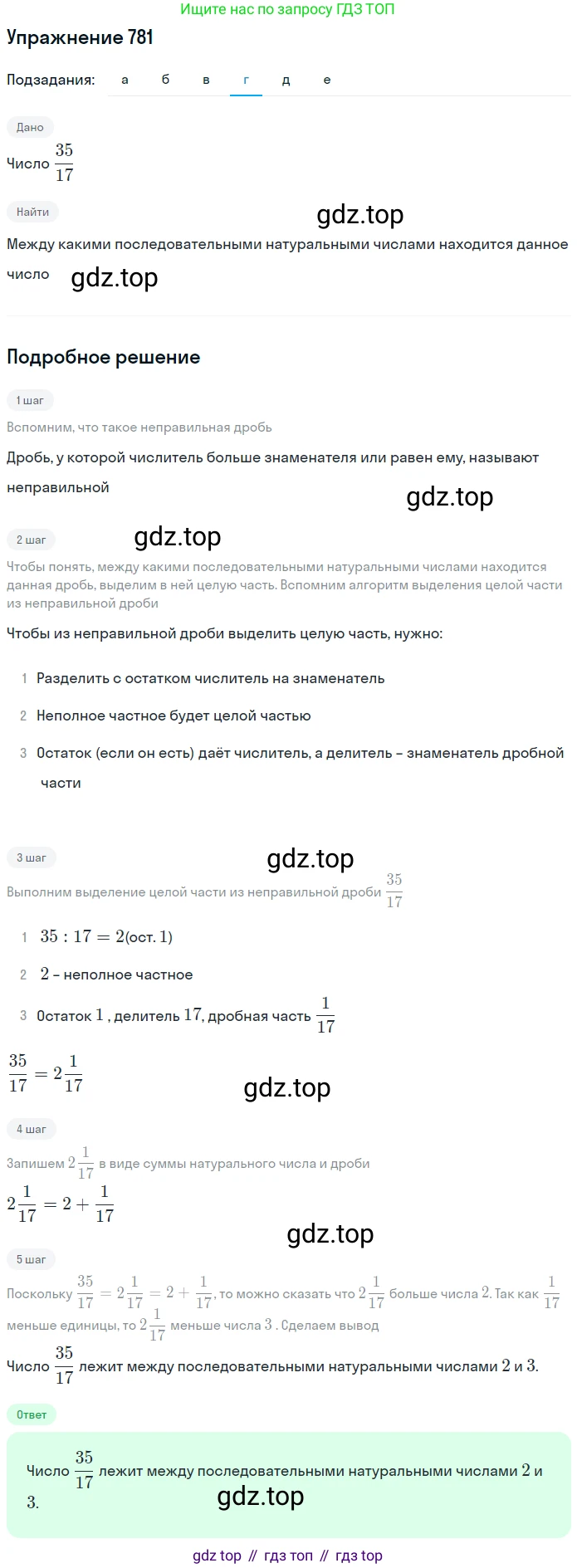 Ищите нас по запросу ГДЗ ТОП

Упражнение 781

Подзадания: а б в г д е

Дано

Число $\frac{35}{17}$

Найти

gdz.top

Между какими последовательными натуральными числами находится данное число

gdz.top

Подробное решение

1 шаг

Вспомним, что такое неправильная дробь

Дробь, у которой числитель больше знаменателя или равен ему, называют неправильной

gdz.top

2 шаг

gdz.top

Чтобы понять, между какими последовательными натуральными числами находится данная дробь, выделим в ней целую часть. Вспомним алгоритм выделения целой части из неправильной дроби

Чтобы из неправильной дроби выделить целую часть, нужно:

1 Разделить с остатком числитель на знаменатель

2 Неполное частное будет целой частью

3 Остаток (если он есть) даёт числитель, а делитель – знаменатель дробной части

3 шаг

gdz.top

Выполним выделение целой части из неправильной дроби $\frac{35}{17}$

1 $35 : 17 = 2$(ост. $1$)

2 $2$ – неполное частное

3 Остаток $1$ , делитель $17$, дробная часть $\frac{1}{17}$

$\frac{35}{17} = 2\frac{1}{17}$

gdz.top

4 шаг

Запишем $2\frac{1}{17}$ в виде суммы натурального числа и дроби

$2\frac{1}{17} = 2 + \frac{1}{17}$

gdz.top

5 шаг

Поскольку $\frac{35}{17} = 2\frac{1}{17} = 2 + \frac{1}{17}$, то можно сказать что $2\frac{1}{17}$ больше числа $2$. Так как $\frac{1}{17}$ меньше единицы, то $2\frac{1}{17}$ меньше числа $3$ . Сделаем вывод

Число $\frac{35}{17}$ лежит между последовательными натуральными числами $2$ и $3$.

Ответ

Число $\frac{35}{17}$ лежит между последовательными натуральными числами $2$ и $3$.

gdz.top

gdz top // гдз топ // гдз top